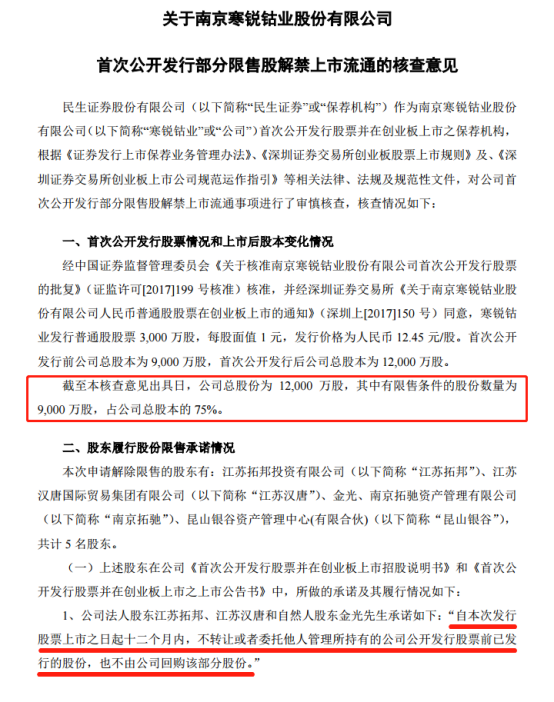 关于南京寒锐钴业股份有限公司

首次公开发行部分限售股解禁上市流通的核查意见

民生证券股份有限公司（以下简称“民生证券”或“保荐机构”）作为南京寒锐钴业股份有限公司（以下简称“寒锐钴业”或“公司”）首次公开发行股票并在创业板上市之保荐机构，根据《证券发行上市保荐业务管理办法》、《深圳证券交易所创业板股票上市规则》及、《深圳证券交易所创业板上市公司规范运作指引》等相关法律、法规及规范性文件，对公司首次公开发行部分限售股解禁上市流通事项进行了审慎核查，核查情况如下：

一、首次公开发行股票情况和上市后股本变化情况

经中国证券监督管理委员会《关于核准南京寒锐钴业股份有限公司首次公开发行股票的批复》（证监许可[2017]199号核准）核准，并经深圳证券交易所《关于南京寒锐钴业股份有限公司人民币普通股股票在创业板上市的通知》（深圳上[2017]150号）同意，寒锐钴业发行普通股股票3,000万股，每股面值1元，发行价格为人民币12.45元/股。首次公开发行前公司总股本为9,000万股，首次公开发行后公司总股本为12,000万股。

截至本核查意见出具日，公司总股份为12,000万股，其中有限售条件的股份数量为9,000万股，占公司总股本的75%。

二、股东履行股份限售承诺情况

本次申请解除限售的股东有：江苏拓邦投资有限公司（以下简称“江苏拓邦”）、江苏汉唐国际贸易集团有限公司（以下简称“江苏汉唐”）、金光、南京拓驰资产管理有限公司（以下简称“南京拓驰”）、昆山银谷资产管理中心(有限合伙)（以下简称“昆山银谷”），共计5名股东。

（一）上述股东在公司《首次公开发行股票并在创业板上市招股说明书》和《首次公开发行股票并在创业板上市之上市公告书》中，所做的承诺及其履行情况如下：

1、公司法人股东江苏拓邦、江苏汉唐和自然人股东金光先生承诺如下：“自本次发行股票上市之日起十二个月内，不转让或者委托他人管理所持有的公司公开发行股票前已发行的股份，也不由公司回购该部分股份。”